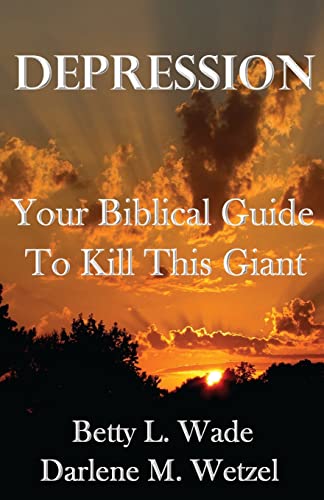 DEPRESSION

Your Biblical Guide To Kill This Giant

Betty L. Wade
Darlene M. Wetzel